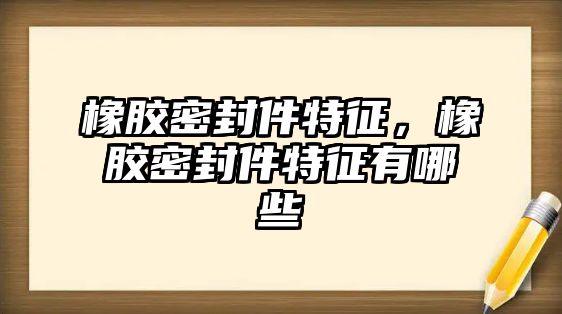 橡胶密封件特征，橡胶密封件特征有哪些